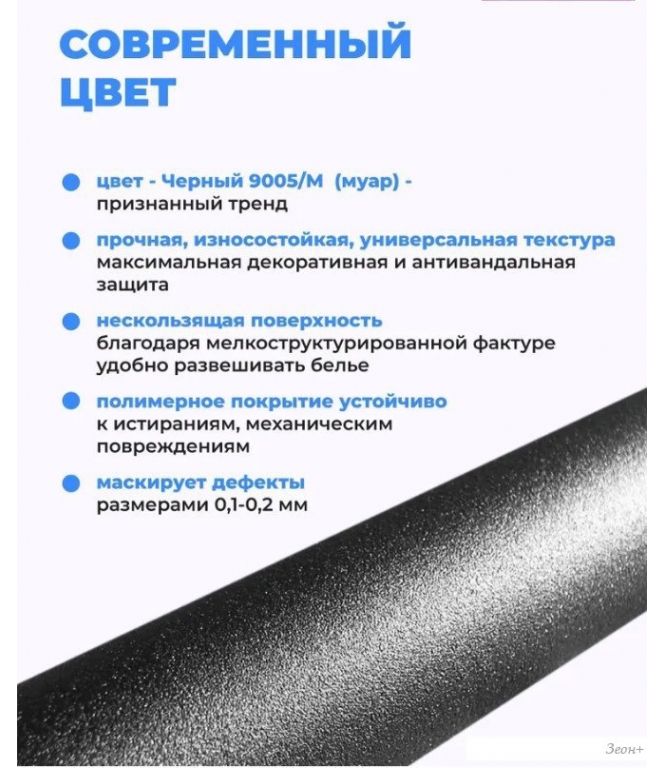 СОВРЕМЕННЫЙ ЦВЕТ

цвет - Черный 9005/М (муар) - признанный тренд

прочная, износостойкая, универсальная текстура максимальная декоративная и антивандальная защита

нескользящая поверхность благодаря мелкоструктурированной фактуре удобно развешивать белье

полимерное покрытие устойчиво к истираниям, механическим повреждениям

маскирует дефекты размерами 0,1-0,2 мм

Зеон+